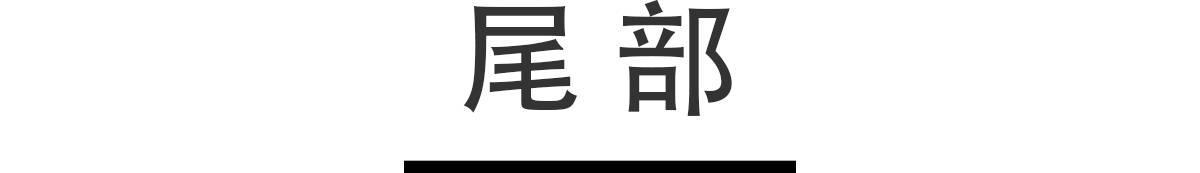 尾部